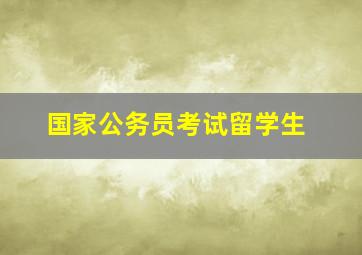 国家公务员考试留学生